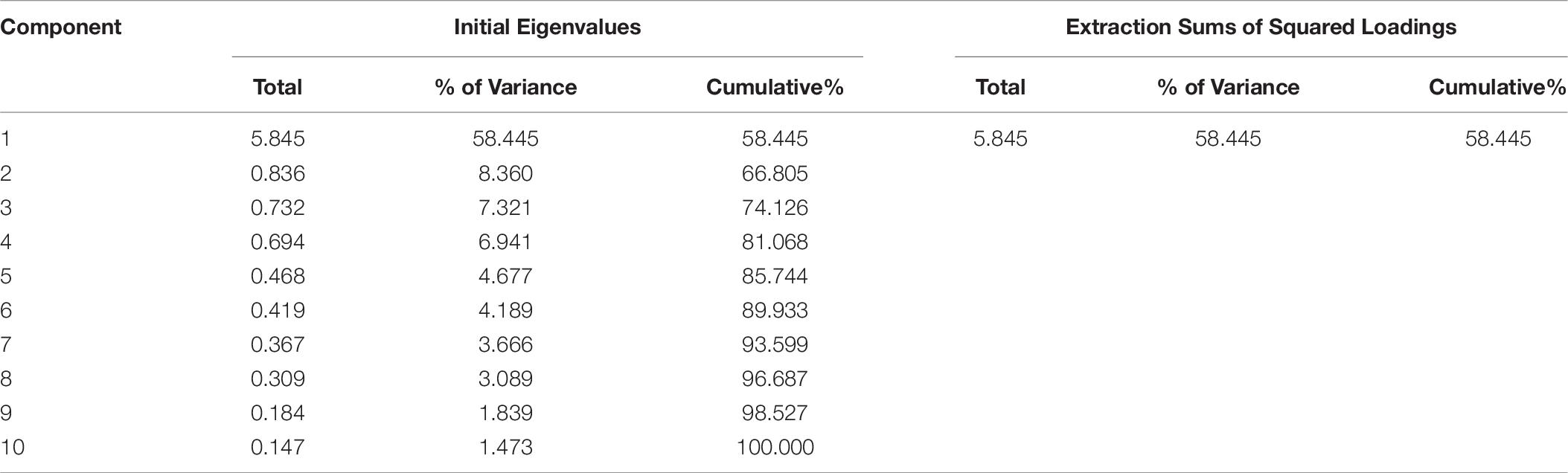 | Component | Initial Eigenvalues | | | Extraction Sums of Squared Loadings | | |
|---|---|---|---|---|---|---|
| | Total | % of Variance | Cumulative% | Total | % of Variance | Cumulative% |
| 1 | 5.845 | 58.445 | 58.445 | 5.845 | 58.445 | 58.445 |
| 2 | 0.836 | 8.360 | 66.805 | | | |
| 3 | 0.732 | 7.321 | 74.126 | | | |
| 4 | 0.694 | 6.941 | 81.068 | | | |
| 5 | 0.468 | 4.677 | 85.744 | | | |
| 6 | 0.419 | 4.189 | 89.933 | | | |
| 7 | 0.367 | 3.666 | 93.599 | | | |
| 8 | 0.309 | 3.089 | 96.687 | | | |
| 9 | 0.184 | 1.839 | 98.527 | | | |
| 10 | 0.147 | 1.473 | 100.000 | | | |